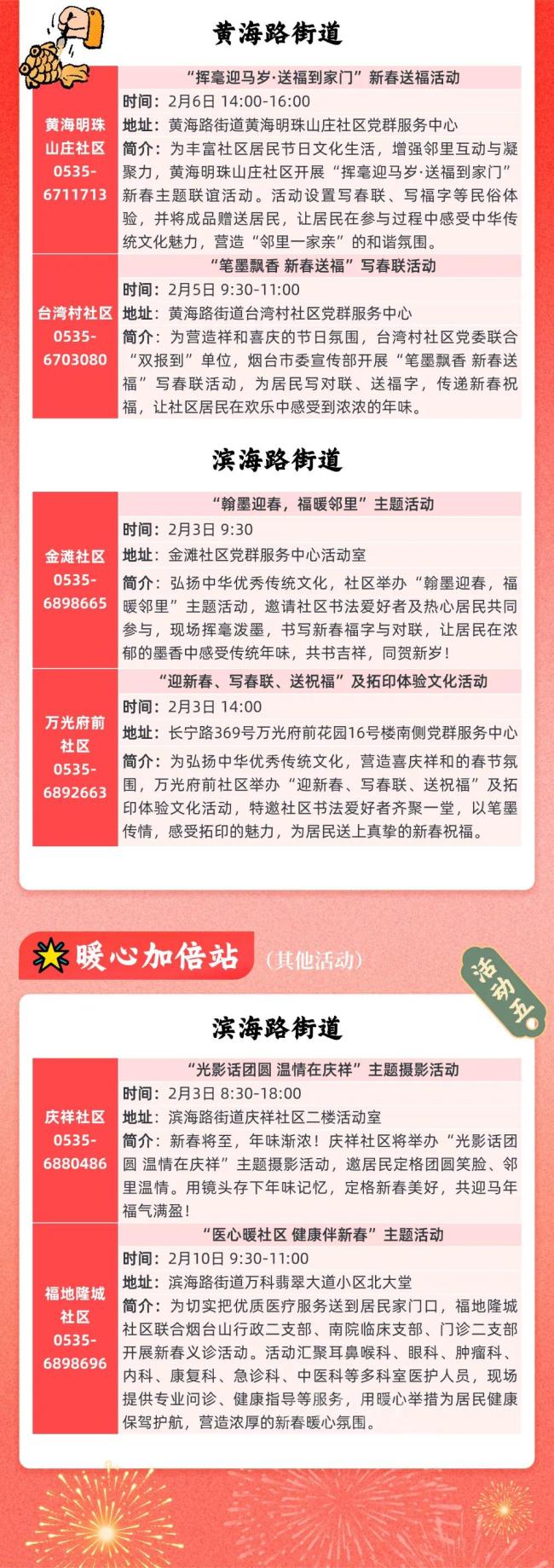 黄海路街道

黄海明珠山庄社区
0535-6711713

“挥毫迎马岁·送福到家门”新春送福活动

时间：2月6日 14:00-16:00
地址：黄海路街道黄海明珠山庄社区党群服务中心
简介：为丰富社区居民节日文化生活，增强邻里互动与凝聚力，黄海明珠山庄社区开展“挥毫迎马岁·送福到家门”新春主题联谊活动。活动设置写春联、写福字等民俗体验，并将成品赠送居民，让居民在参与过程中感受中华传统文化魅力，营造“邻里一家亲”的和谐氛围。

台湾村社区
0535-6703080

“笔墨飘香 新春送福”写春联活动

时间：2月5日 9:30-11:00
地址：黄海路街道台湾村社区党群服务中心
简介：为营造祥和喜庆的节日氛围，台湾村社区党委联合“双报到”单位，烟台市委宣传部开展“笔墨飘香 新春送福”写春联活动，为居民写对联、送福字，传递新春祝福，让社区居民在欢乐中感受到浓浓的年味。

滨海路街道

金滩社区
0535-6898665

“翰墨迎春，福暖邻里”主题活动

时间：2月3日 9:30
地址：金滩社区党群服务中心活动室
简介：弘扬中华优秀传统文化，社区举办“翰墨迎春，福暖邻里”主题活动，邀请社区书法爱好者及热心居民共同参与，现场挥毫泼墨，书写新春福字与对联，让居民在浓郁的墨香中感受传统年味，共书吉祥，同贺新岁！

万光府前社区
0535-6892663

“迎新春、写春联、送祝福”及拓印体验文化活动

时间：2月3日 14:00
地址：长宁路369号万光府前花园16号楼南侧党群服务中心
简介：为弘扬中华优秀传统文化，营造喜庆祥和的春节氛围，万光府前社区举办“迎新春、写春联、送祝福”及拓印体验文化活动，特邀社区书法爱好者齐聚一堂，以笔墨传情，感受拓印的魅力，为居民送上真挚的新春祝福。

暖心加倍站 (其他活动)

活动五

滨海路街道

庆祥社区
0535-6880486

“光影话团圆 温情在庆祥”主题摄影活动

时间：2月3日 8:30-18:00
地址：滨海路街道庆祥社区二楼活动室
简介：新春将至，年味渐浓！庆祥社区将举办“光影话团圆 温情在庆祥”主题摄影活动，邀居民定格团圆笑脸、邻里温情。用镜头存下年味记忆，定格新春美好，共迎马年福气满盈！

福地隆城社区
0535-6898696

“医心暖社区 健康伴新春”主题活动

时间：2月10日 9:30-11:00
地址：滨海路街道万科翡翠大道小区北大堂
简介：为切实把优质医疗服务送到居民家门口，福地隆城社区联合烟台山行政二支部、南院临床支部、门诊二支部开展新春义诊活动。活动汇聚耳鼻喉科、眼科、肿瘤科、内科、康复科、急诊科、中医科等多科室医护人员，现场提供专业问诊、健康指导等服务，用暖心举措为居民健康保驾护航，营造浓厚的新春暖心氛围。